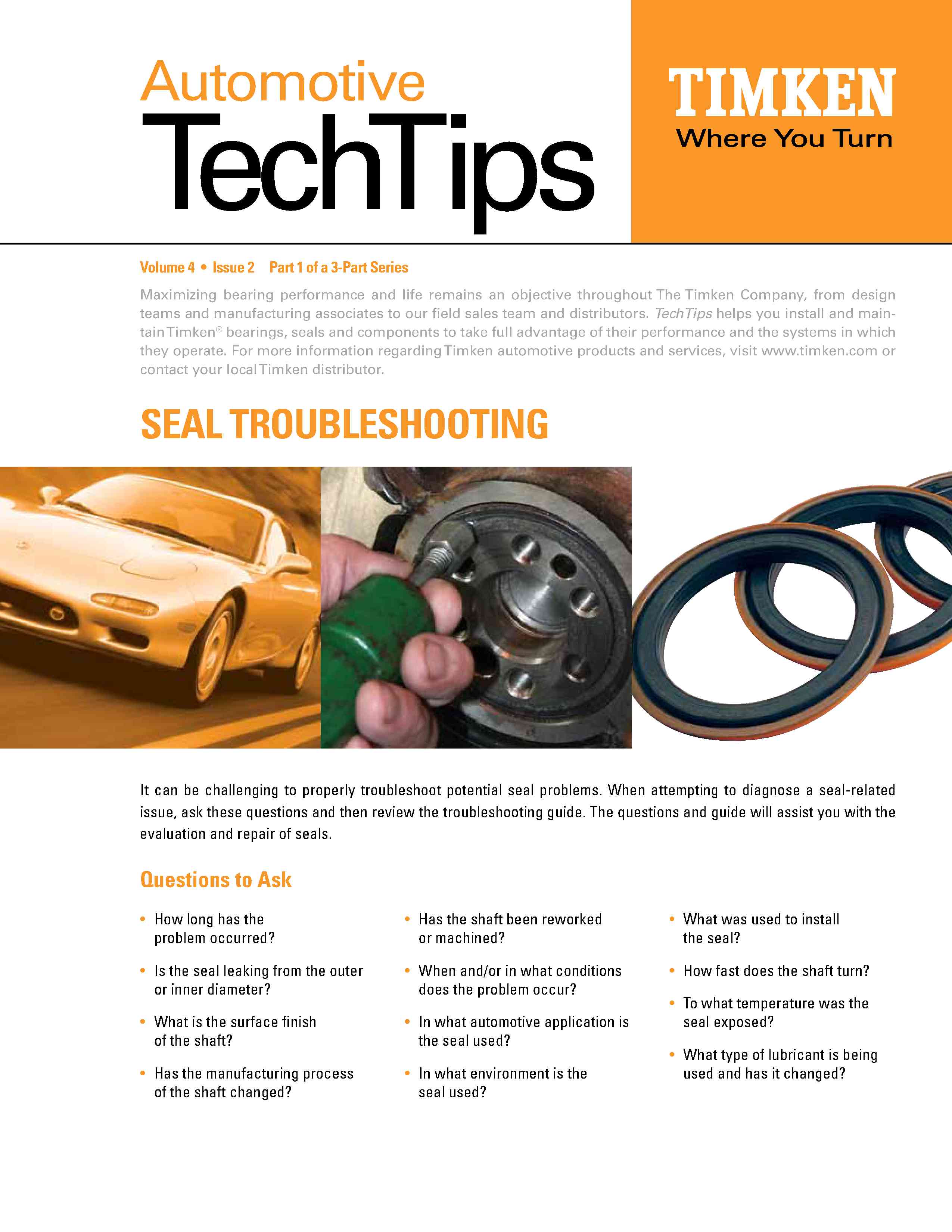 Automotive
TechTips

TIMKEN
Where You Turn

Volume 4 • Issue 2 Part 1 of a 3-Part Series

Maximizing bearing performance and life remains an objective throughout The Timken Company, from design teams and manufacturing associates to our field sales team and distributors. TechTips helps you install and maintain Timken® bearings, seals and components to take full advantage of their performance and the systems in which they operate. For more information regarding Timken automotive products and services, visit www.timken.com or contact your local Timken distributor.

SEAL TROUBLESHOOTING

It can be challenging to properly troubleshoot potential seal problems. When attempting to diagnose a seal-related issue, ask these questions and then review the troubleshooting guide. The questions and guide will assist you with the evaluation and repair of seals.

Questions to Ask

• How long has the problem occurred?

• Is the seal leaking from the outer or inner diameter?

• What is the surface finish of the shaft?

• Has the manufacturing process of the shaft changed?

• Has the shaft been reworked or machined?

• When and/or in what conditions does the problem occur?

• In what automotive application is the seal used?

• In what environment is the seal used?

• What was used to install the seal?

• How fast does the shaft turn?

• To what temperature was the seal exposed?

• What type of lubricant is being used and has it changed?